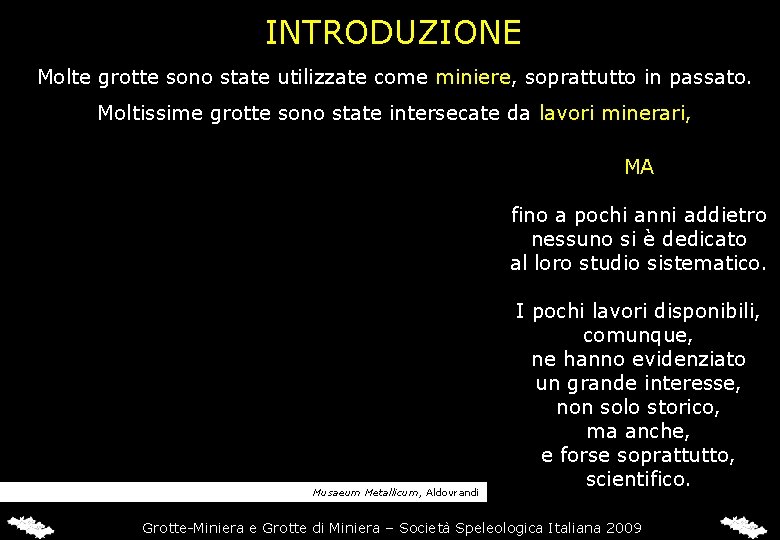 INTRODUZIONE

Molte grotte sono state utilizzate come miniere, soprattutto in passato.

Moltissime grotte sono state intersecate da lavori minerari,

MA

fino a pochi anni addietro nessuno si è dedicato al loro studio sistematico.

I pochi lavori disponibili, comunque, ne hanno evidenziato un grande interesse, non solo storico, ma anche, e forse soprattutto, scientifico.

Musaeum Metallicum, Aldovrandi

Grotte-Miniera e Grotte di Miniera – Società Speleologica Italiana 2009